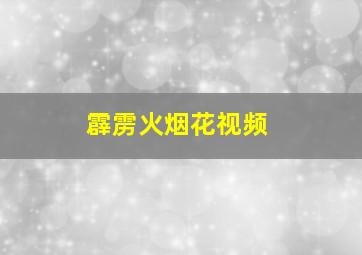 霹雳火烟花视频